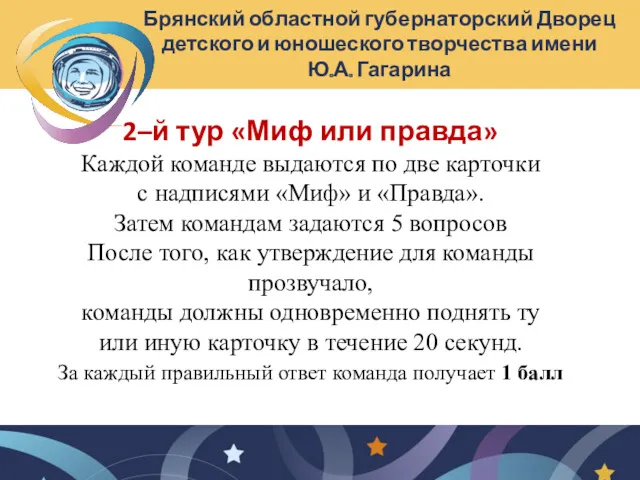 Брянский областной губернаторский Дворец детского и юношеского творчества имени Ю.А. Гагарина

2–й тур «Миф или правда»
Каждой команде выдаются по две карточки с надписями «Миф» и «Правда».
Затем командам задаются 5 вопросов
После того, как утверждение для команды прозвучало,
команды должны одновременно поднять ту или иную карточку в течение 20 секунд.
За каждый правильный ответ команда получает 1 балл